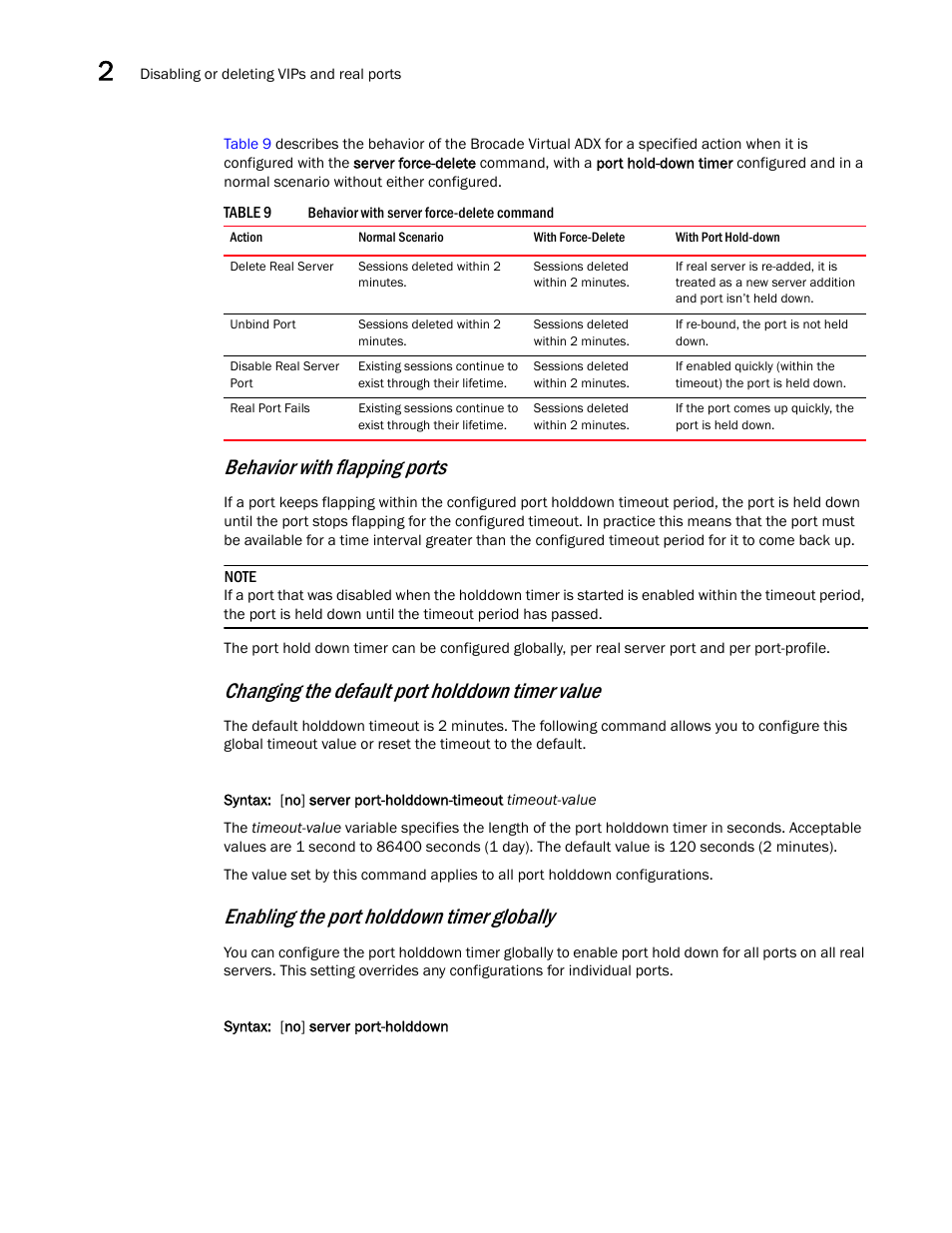 2 Disabling or deleting VIPs and real ports

Table 9 describes the behavior of the Brocade Virtual ADX for a specified action when it is configured with the server force-delete command, with a port hold-down timer configured and in a normal scenario without either configured.

TABLE 9 Behavior with server force-delete command

| Action | Normal Scenario | With Force-Delete | With Port Hold-down |
|---|---|---|---|
| Delete Real Server | Sessions deleted within 2 minutes. | Sessions deleted within 2 minutes. | If real server is re-added, it is treated as a new server addition and port isn't held down. |
| Unbind Port | Sessions deleted within 2 minutes. | Sessions deleted within 2 minutes. | If re-bound, the port is not held down. |
| Disable Real Server Port | Existing sessions continue to exist through their lifetime. | Sessions deleted within 2 minutes. | If enabled quickly (within the timeout) the port is held down. |
| Real Port Fails | Existing sessions continue to exist through their lifetime. | Sessions deleted within 2 minutes. | If the port comes up quickly, the port is held down. |

Behavior with flapping ports

If a port keeps flapping within the configured port holddown timeout period, the port is held down until the port stops flapping for the configured timeout. In practice this means that the port must be available for a time interval greater than the configured timeout period for it to come back up.

NOTE
If a port that was disabled when the holddown timer is started is enabled within the timeout period, the port is held down until the timeout period has passed.

The port hold down timer can be configured globally, per real server port and per port-profile.

Changing the default port holddown timer value

The default holddown timeout is 2 minutes. The following command allows you to configure this global timeout value or reset the timeout to the default.

Syntax: [no] server port-holddown-timeout timeout-value

The timeout-value variable specifies the length of the port holddown timer in seconds. Acceptable values are 1 second to 86400 seconds (1 day). The default value is 120 seconds (2 minutes).

The value set by this command applies to all port holddown configurations.

Enabling the port holddown timer globally

You can configure the port holddown timer globally to enable port hold down for all ports on all real servers. This setting overrides any configurations for individual ports.

Syntax: [no] server port-holddown